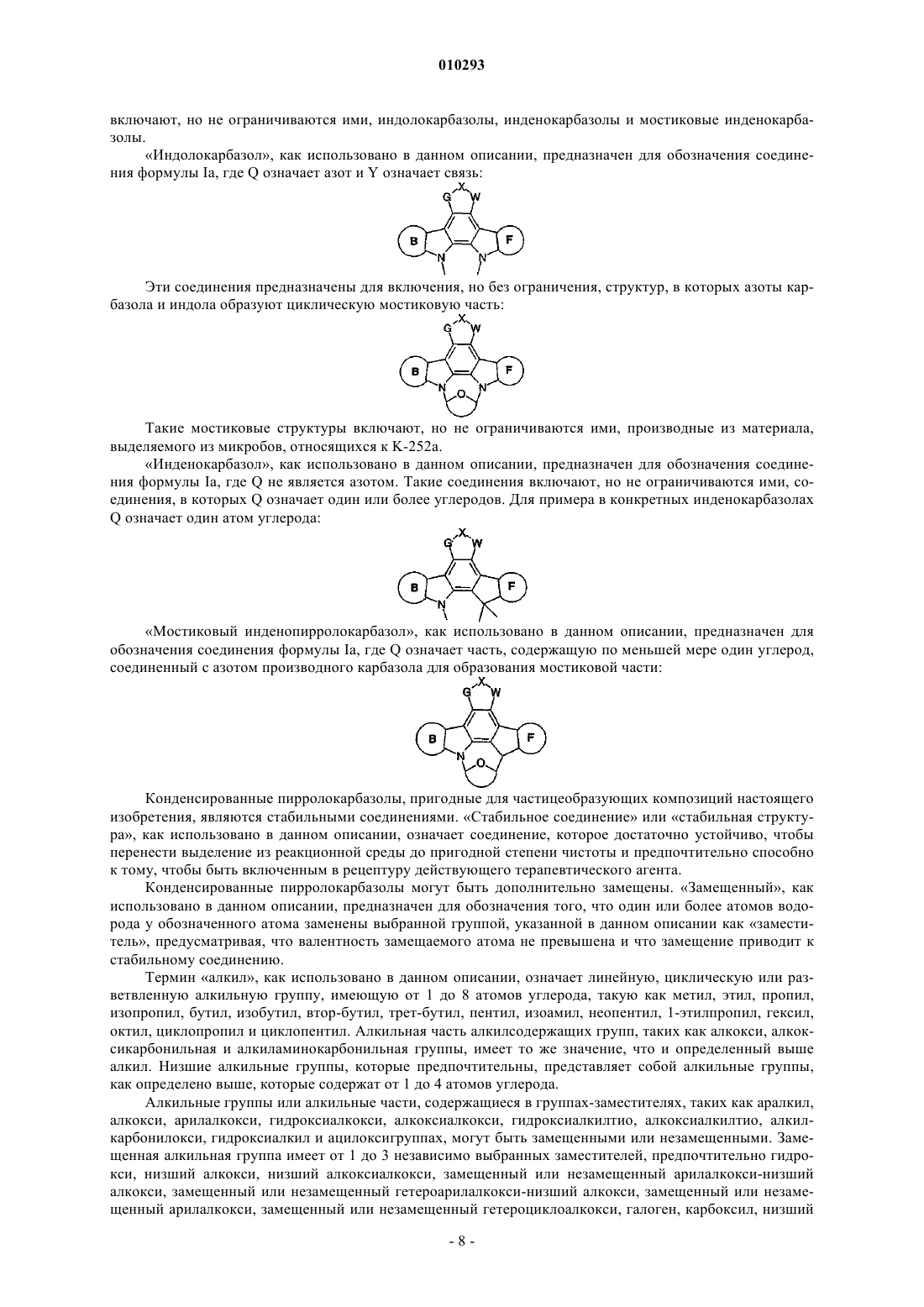 010293

включают, но не ограничиваются ими, индолокарбазолы, инденокарбазолы и мостиковые инденокарбазолы.

«Индолокарбазол», как использовано в данном описании, предназначен для обозначения соединения формулы Ia, где Q означает азот и Y означает связь:

G X W B F N N

Эти соединения предназначены для включения, но без ограничения, структур, в которых азоты карбазола и индола образуют циклическую мостиковую часть:

G X W B F N O N

Такие мостиковые структуры включают, но не ограничиваются ими, производные из материала, выделяемого из микробов, относящихся к K-252a.

«Инденокарбазол», как использовано в данном описании, предназначен для обозначения соединения формулы Ia, где Q не является азотом. Такие соединения включают, но не ограничиваются ими, соединения, в которых Q означает один или более углеродов. Для примера в конкретных инденокарбазолах Q означает один атом углерода:

G X W B F N

«Мостиковый инденопирролокарбазол», как использовано в данном описании, предназначен для обозначения соединения формулы Ia, где Q означает часть, содержащую по меньшей мере один углерод, соединенный с азотом производного карбазола для образования мостиковой части:

G X W B F N O

Конденсированные пирролокарбазолы, пригодные для частицеобразующих композиций настоящего изобретения, являются стабильными соединениями. «Стабильное соединение» или «стабильная структура», как использовано в данном описании, означает соединение, которое достаточно устойчиво, чтобы перенести выделение из реакционной среды до пригодной степени чистоты и предпочтительно способно к тому, чтобы быть включенным в рецептуру действующего терапевтического агента.

Конденсированные пирролокарбазолы могут быть дополнительно замещены. «Замещенный», как использовано в данном описании, предназначен для обозначения того, что один или более атомов водорода у обозначенного атома заменены выбранной группой, указанной в данном описании как «заместитель», предусматривая, что валентность замещаемого атома не превышена и что замещение приводит к стабильному соединению.

Термин «алкил», как использовано в данном описании, означает линейную, циклическую или разветвленную алкильную группу, имеющую от 1 до 8 атомов углерода, такую как метил, этил, пропил, изопропил, бутил, изобутил, втор-бутил, трет-бутил, пентил, изоамил, неопентил, 1-этилпропил, гексил, октил, циклопропил и циклопентил. Алкильная часть алкилсодержащих групп, таких как алкокси, алкоксикарбонильная и алкиламинокарбонильная группы, имеет то же значение, что и определенный выше алкил. Низшие алкильные группы, которые предпочтительны, представляет собой алкильные группы, как определено выше, которые содержат от 1 до 4 атомов углерода.

Алкильные группы или алкильные части, содержащиеся в группах-заместителях, таких как аралкил, алкокси, арилалкокси, гидроксиалкокси, алкоксиалкокси, гидроксиалкилтио, алкоксиалкилтио, алкилкарбонилокси, гидроксиалкил и ацилоксигруппах, могут быть замещенными или незамещенными. Замещенная алкильная группа имеет от 1 до 3 независимо выбранных заместителей, предпочтительно гидрокси, низший алкокси, низший алкоксиалкокси, замещенный или незамещенный арилалкокси-низший алкокси, замещенный или незамещенный гетероарилалкокси-низший алкокси, замещенный или незамещенный арилалкокси, замещенный или незамещенный гетероциклоалкокси, галоген, карбоксил, низший

- 8 -